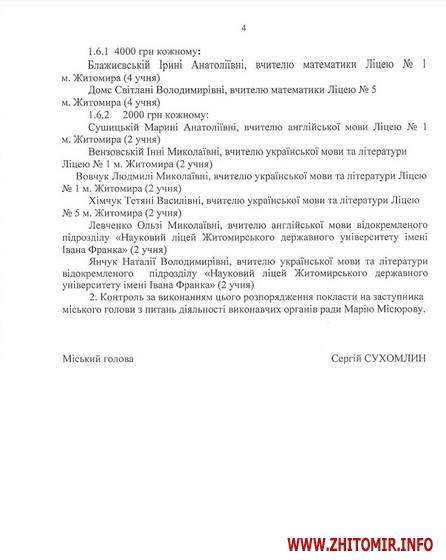 4

1.6.1 4000 грн кожному:

Блажиєвській Ірині Анатоліївні, вчителю математики Ліцею № 1 м. Житомира (4 учня)

Домс Світлані Володимирівні, вчителю математики Ліцею № 5 м. Житомира (4 учня)

1.6.2 2000 грн кожному:

Сушицькій Марині Анатоліївні, вчителю англійської мови Ліцею № 1 м. Житомира (2 учня)

Вензовській Інні Миколаївні, вчителю української мови та літератури Ліцею № 1 м. Житомира (2 учня)

Вовчук Людмилі Миколаївні, вчителю української мови та літератури Ліцею № 1 м. Житомира (2 учня)

Хімчук Тетяні Василівні, вчителю української мови та літератури Ліцею № 5 м. Житомира (2 учня)

Левченко Ользі Миколаївні, вчителю англійської мови відокремленого підрозділу «Науковий ліцей Житомирського державного університету імені Івана Франка» (2 учня)

Янчук Наталії Володимирівні, вчителю української мови та літератури відокремленого підрозділу «Науковий ліцей Житомирського державного університету імені Івана Франка» (2 учня)

2. Контроль за виконанням цього розпорядження покласти на заступника міського голови з питань діяльності виконавчих органів ради Марію Місюрову.

Міський голова

Сергій СУХОМЛИН

WWW.ZHITOMIR.INFO